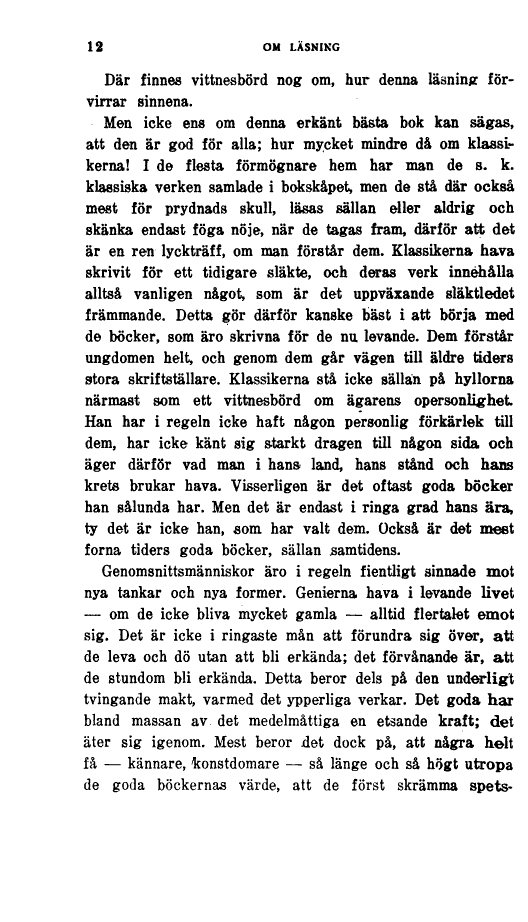 12 OM LÄSNING

Där finnes vittnesbörd nog om, hur denna läsning förvirrar sinnena.

Men icke ens om denna erkänt bästa bok kan sägas, att den är god för alla; hur mycket mindre då om klassikerna! I de flesta förmögnare hem har man de s. k. klassiska verken samlade i bokskåpet, men de stå där också mest för prydnads skull, läsas sällan eller aldrig och skänka endast föga nöje, när de tagas fram, därför att det är en ren lyckträff, om man förstår dem. Klassikerna hava skrivit för ett tidigare släkte, och deras verk innehålla alltså vanligen något, som är det uppväxande släktledet främmande. Detta gör därför kanske bäst i att börja med de böcker, som äro skrivna för de nu levande. Dem förstår ungdomen helt, och genom dem går vägen till äldre tiders stora skriftställare. Klassikerna stå icke sällan på hyllorna närmast som ett vittnesbörd om ägarens opersonlighet. Han har i regeln icke haft någon personlig förkärlek till dem, har icke känt sig starkt dragen till någon sida och äger därför vad man i hans land, hans stånd och hans krets brukar hava. Visserligen är det oftast goda böcker han sålunda har. Men det är endast i ringa grad hans ära, ty det är icke han, som har valt dem. Också är det mest forna tiders goda böcker, sällan samtidens.

Genomsnittsmänniskor äro i regeln fientligt sinnade mot nya tankar och nya former. Genierna hava i levande livet — om de icke bliva mycket gamla — alltid flertalet emot sig. Det är icke i ringaste mån att förundra sig över, att de leva och dö utan att bli erkända; det förvånande är, att de stundom bli erkända. Detta beror dels på den underligt tvingande makt, varmed det ypperliga verkar. Det goda har bland massan av det medelmåttiga en etsande kraft; det äter sig igenom. Mest beror det dock på, att några helt få — kännare, konstdomare — så länge och så högt utropa de goda böckernas värde, att de först skrämma spets-